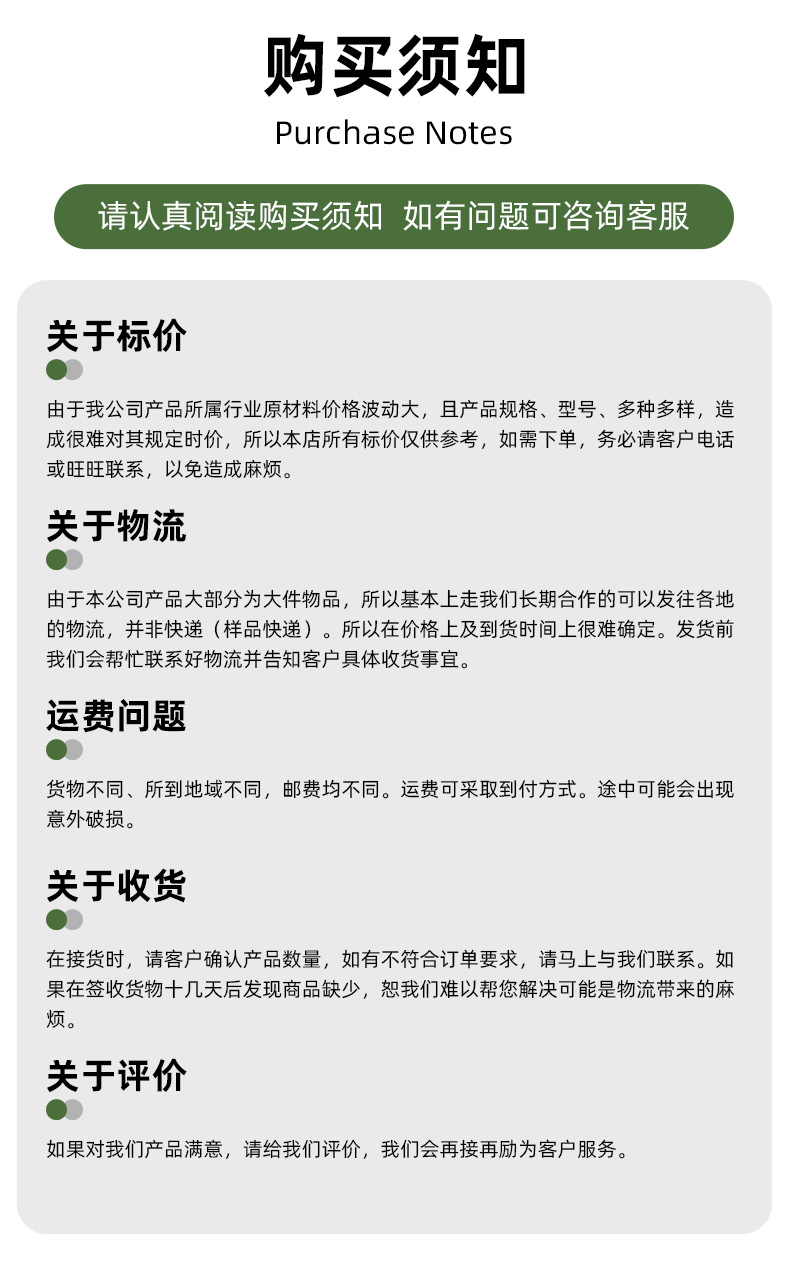 购买须知
Purchase Notes

请认真阅读购买须知 如有问题可咨询客服

关于标价

由于我公司产品所属行业原材料价格波动大，且产品规格、型号、多种多样，造成很难对其规定时价，所以本店所有标价仅供参考，如需下单，务必请客户电话或旺旺联系，以免造成麻烦。

关于物流

由于本公司产品大部分为大件物品，所以基本上走我们长期合作的可以发往各地的物流，并非快递（样品快递）。所以在价格上及到货时间上很难确定。发货前我们会帮忙联系好物流并告知客户具体收货事宜。

运费问题

货物不同、所到地域不同，邮费均不同。运费可采取到付方式。途中可能会出现意外破损。

关于收货

在接货时，请客户确认产品数量，如有不符合订单要求，请马上与我们联系。如果在签收货物十几天后发现商品缺少，恕我们难以帮您解决可能是物流带来的麻烦。

关于评价

如果对我们产品满意，请给我们评价，我们会再接再励为客户服务。